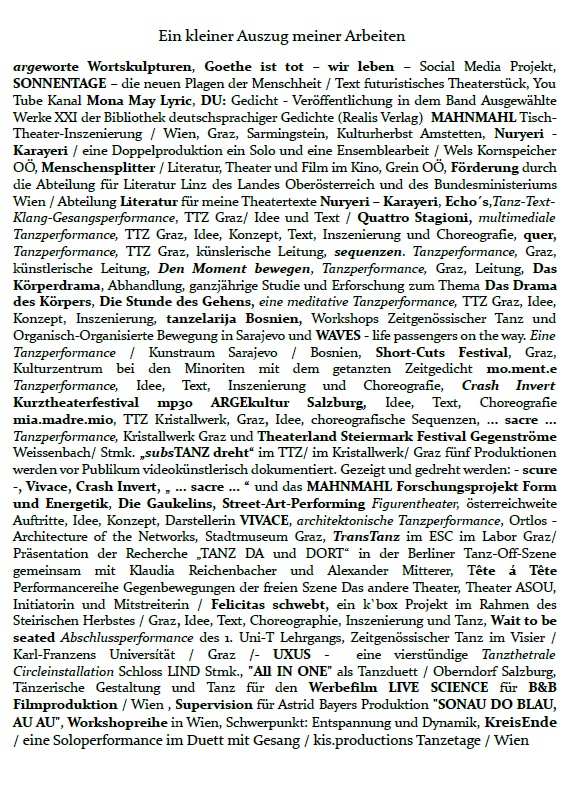 Ein kleiner Auszug meiner Arbeiten

argeworte Wortskulpturen, Goethe ist tot – wir leben – Social Media Projekt, SONNENTAGE – die neuen Plagen der Menschheit / Text futuristisches Theaterstück, You Tube Kanal Mona May Lyric, DU: Gedicht - Veröffentlichung in dem Band Ausgewählte Werke XXI der Bibliothek deutschsprachiger Gedichte (Realis Verlag) MAHNMAHL Tisch-Theater-Inszenierung / Wien, Graz, Sarmingstein, Kulturherbst Amstetten, Nuryeri - Karayeri / eine Doppelproduktion ein Solo und eine Ensemblearbeit / Wels Kornspeicher OÖ, Menschensplitter / Literatur, Theater und Film im Kino, Grein OÖ, Förderung durch die Abteilung für Literatur Linz des Landes Oberösterreich und des Bundesministeriums Wien / Abteilung Literatur für meine Theatertexte Nuryeri – Karayeri, Echo´s,Tanz-Text-Klang-Gesangsperformance, TTZ Graz/ Idee und Text / Quattro Stagioni, multimediale Tanzperformance, TTZ Graz, Idee, Konzept, Text, Inszenierung und Choreografie, quer, Tanzperformance, TTZ Graz, künslerische Leitung, sequenzen. Tanzperformance, Graz, künstlerische Leitung, Den Moment bewegen, Tanzperformance, Graz, Leitung, Das Körperdrama, Abhandlung, ganzjährige Studie und Erforschung zum Thema Das Drama des Körpers, Die Stunde des Gehens, eine meditative Tanzperformance, TTZ Graz, Idee, Konzept, Inszenierung, tanzelarija Bosnien, Workshops Zeitgenössischer Tanz und Organisch-Organisierte Bewegung in Sarajevo und WAVES - life passengers on the way. Eine Tanzperformance / Kunstraum Sarajevo / Bosnien, Short-Cuts Festival, Graz, Kulturzentrum bei den Minoriten mit dem getanzten Zeitgedicht mo.ment.e Tanzperformance, Idee, Text, Inszenierung und Choreografie, Crash Invert Kurztheaterfestival mp30 ARGEkultur Salzburg, Idee, Text, Choreografie mia.madre.mio, TTZ Kristallwerk, Graz, Idee, choreografische Sequenzen, ... sacre ... Tanzperformance, Kristallwerk Graz und Theaterland Steiermark Festival Gegenströme Weissenbach/ Stmk. „subsTANZ dreht“ im TTZ/ im Kristallwerk/ Graz fünf Produktionen werden vor Publikum videokünstlerisch dokumentiert. Gezeigt und gedreht werden: - scure -, Vivace, Crash Invert, „ ... sacre ... “ und das MAHNMAHL Forschungsprojekt Form und Energetik, Die Gaukelins, Street-Art-Performing Figurentheater, österreichweite Auftritte, Idee, Konzept, Darstellerin VIVACE, architektonische Tanzperformance, Ortlos - Architecture of the Networks, Stadtmuseum Graz, TransTanz im ESC im Labor Graz/ Präsentation der Recherche „TANZ DA und DORT“ in der Berliner Tanz-Off-Szene gemeinsam mit Klaudia Reichenbacher und Alexander Mitterer, Tête á Tête Performancereihe Gegenbewegungen der freien Szene Das andere Theater, Theater ASOU, Initiatorin und Mitstreiterin / Felicitas schwebt, ein k`box Projekt im Rahmen des Steirischen Herbstes / Graz, Idee, Text, Choreographie, Inszenierung und Tanz, Wait to be seated Abschlussperformance des 1. Uni-T Lehrgangs, Zeitgenössischer Tanz im Visier / Karl-Franzens Universität / Graz /- UXUS - eine vierstündige Tanzthetrale Circleinstallation Schloss LIND Stmk., "All IN ONE" als Tanzduett / Oberndorf Salzburg, Tänzerische Gestaltung und Tanz für den Werbefilm LIVE SCIENCE für B&B Filmproduktion / Wien , Supervision für Astrid Bayers Produktion "SONAU DO BLAU, AU AU", Workshopreihe in Wien, Schwerpunkt: Entspannung und Dynamik, KreisEnde / eine Soloperformance im Duett mit Gesang / kis.productions Tanzetage / Wien